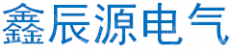 鑫辰源电气